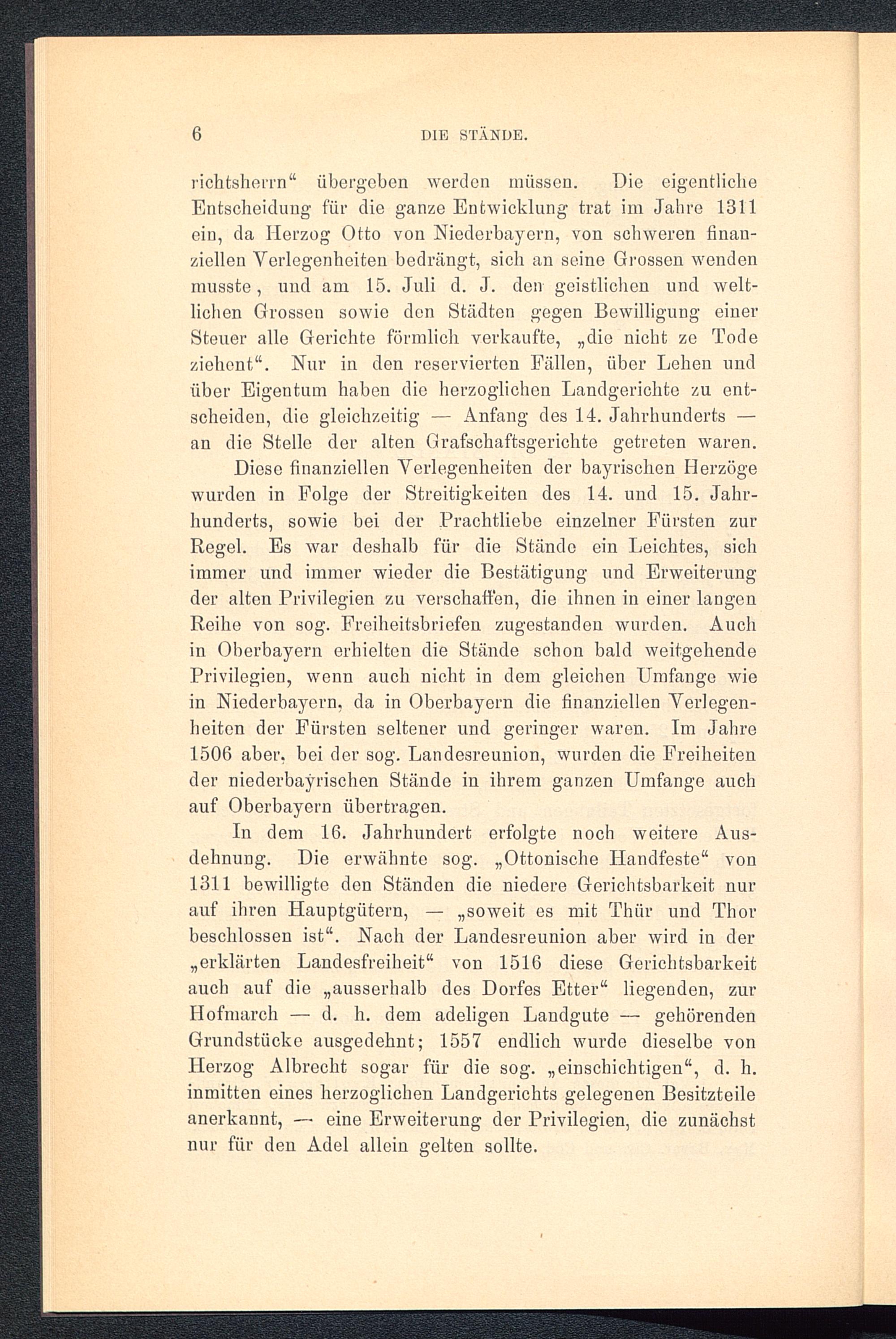 6 DIE STÄNDE.

richtsherrn“ übergeben werden müssen. Die eigentliche Entscheidung für die ganze Entwicklung trat im Jahre 1311 ein, da Herzog Otto von Niederbayern, von schweren finanziellen Verlegenheiten bedrängt, sich an seine Grossen wenden musste, und am 15. Juli d. J. den geistlichen und weltlichen Grossen sowie den Städten gegen Bewilligung einer Steuer alle Gerichte förmlich verkaufte, „die nicht ze Tode ziehent“. Nur in den reservierten Fällen, über Lehen und über Eigentum haben die herzoglichen Landgerichte zu entscheiden, die gleichzeitig — Anfang des 14. Jahrhunderts — an die Stelle der alten Grafschaftsgerichte getreten waren.

Diese finanziellen Verlegenheiten der bayrischen Herzöge wurden in Folge der Streitigkeiten des 14. und 15. Jahrhunderts, sowie bei der Prachtliebe einzelner Fürsten zur Regel. Es war deshalb für die Stände ein Leichtes, sich immer und immer wieder die Bestätigung und Erweiterung der alten Privilegien zu verschaffen, die ihnen in einer langen Reihe von sog. Freiheitsbriefen zugestanden wurden. Auch in Oberbayern erhielten die Stände schon bald weitgehende Privilegien, wenn auch nicht in dem gleichen Umfange wie in Niederbayern, da in Oberbayern die finanziellen Verlegenheiten der Fürsten seltener und geringer waren. Im Jahre 1506 aber, bei der sog. Landesreunion, wurden die Freiheiten der niederbayrischen Stände in ihrem ganzen Umfange auch auf Oberbayern übertragen.

In dem 16. Jahrhundert erfolgte noch weitere Ausdehnung. Die erwähnte sog. „Ottonische Handfeste“ von 1311 bewilligte den Ständen die niedere Gerichtsbarkeit nur auf ihren Hauptgütern, — „soweit es mit Thür und Thor beschlossen ist“. Nach der Landesreunion aber wird in der „erklärten Landesfreiheit“ von 1516 diese Gerichtsbarkeit auch auf die „ausserhalb des Dorfes Etter“ liegenden, zur Hofmarch — d. h. dem adeligen Landgute — gehörenden Grundstücke ausgedehnt; 1557 endlich wurde dieselbe von Herzog Albrecht sogar für die sog. „einschichtigen“, d. h. inmitten eines herzoglichen Landgerichts gelegenen Besitzteile anerkannt, — eine Erweiterung der Privilegien, die zunächst nur für den Adel allein gelten sollte.